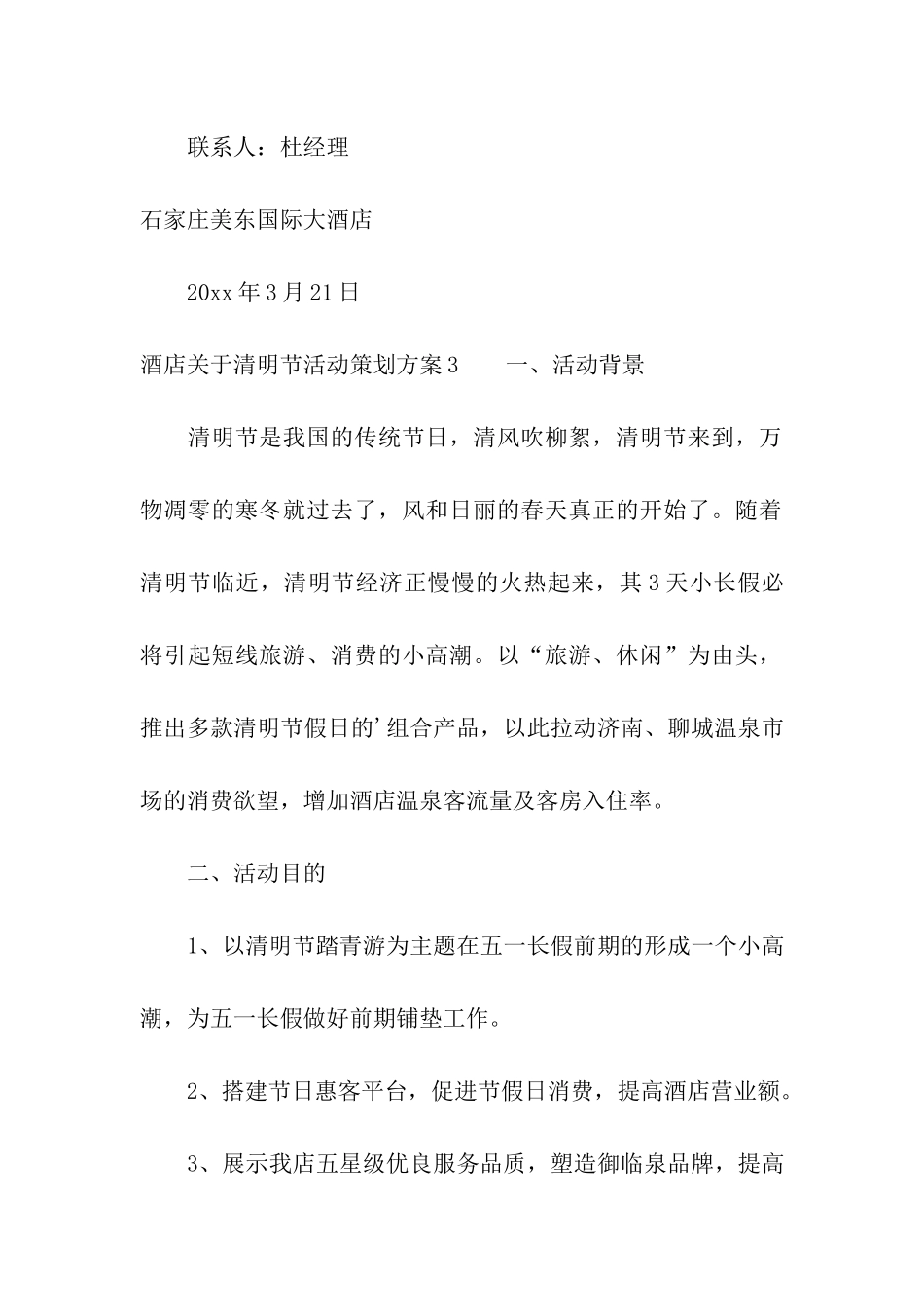 联系人：杜经理

石家庄美东国际大酒店

20xx年3月21日

酒店关于清明节活动策划方案3　　一、活动背景

清明节是我国的传统节日，清风吹柳絮，清明节来到，万物凋零的寒冬就过去了，风和日丽的春天真正的开始了。随着清明节临近，清明节经济正慢慢的火热起来，其3天小长假必将引起短线旅游、消费的小高潮。以“旅游、休闲”为由头，推出多款清明节假日的’组合产品，以此拉动济南、聊城温泉市场的消费欲望，增加酒店温泉客流量及客房入住率。

二、活动目的

1、以清明节踏青游为主题在五一长假前期的形成一个小高潮，为五一长假做好前期铺垫工作。

2、搭建节日惠客平台，促进节假日消费，提高酒店营业额。

3、展示我店五星级优良服务品质，塑造御临泉品牌，提高